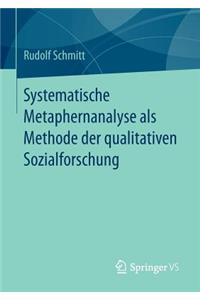 Rudolf Schmitt

Systematische Metaphernanalyse als Methode der qualitativen Sozialforschung

Springer VS